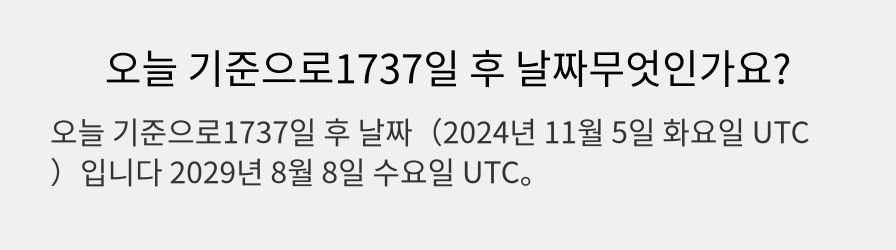 오늘 기준으로1737일 후 날짜무엇인가요?

오늘 기준으로1737일 후 날짜（2024년 11월 5일 화요일 UTC）입니다 2029년 8월 8일 수요일 UTC。